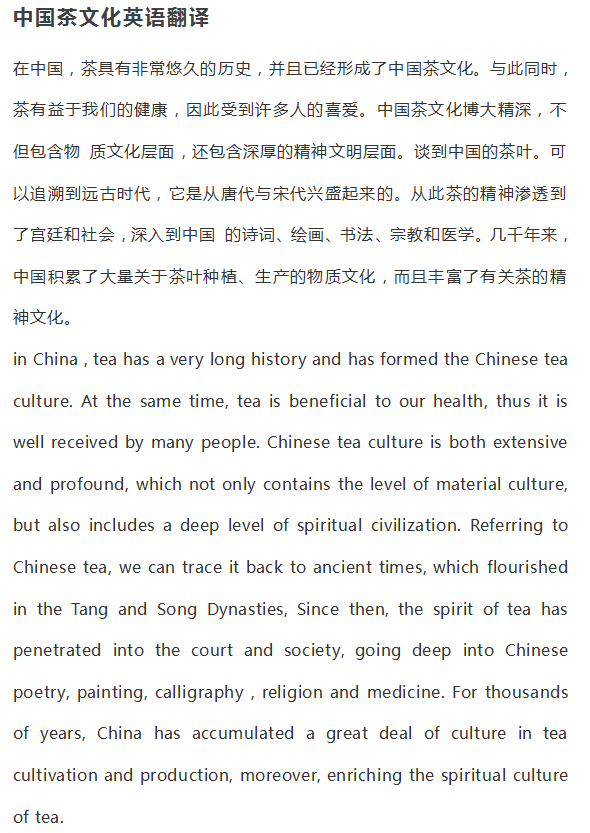 中国茶文化英语翻译

在中国，茶具有非常悠久的历史，并且已经形成了中国茶文化。与此同时，茶有益于我们的健康，因此受到许多人的喜爱。中国茶文化博大精深，不但包含物 质文化层面，还包含深厚的精神文明层面。谈到中国的茶叶。可以追溯到远古时代，它是从唐代与宋代兴盛起来的。从此茶的精神渗透到了宫廷和社会，深入到中国 的诗词、绘画、书法、宗教和医学。几千年来，中国积累了大量关于茶叶种植、生产的物质文化，而且丰富了有关茶的精神文化。

in China , tea has a very long history and has formed the Chinese tea culture. At the same time, tea is beneficial to our health, thus it is well received by many people. Chinese tea culture is both extensive and profound, which not only contains the level of material culture, but also includes a deep level of spiritual civilization. Referring to Chinese tea, we can trace it back to ancient times, which flourished in the Tang and Song Dynasties, Since then, the spirit of tea has penetrated into the court and society, going deep into Chinese poetry, painting, calligraphy , religion and medicine. For thousands of years, China has accumulated a great deal of culture in tea cultivation and production, moreover, enriching the spiritual culture of tea.